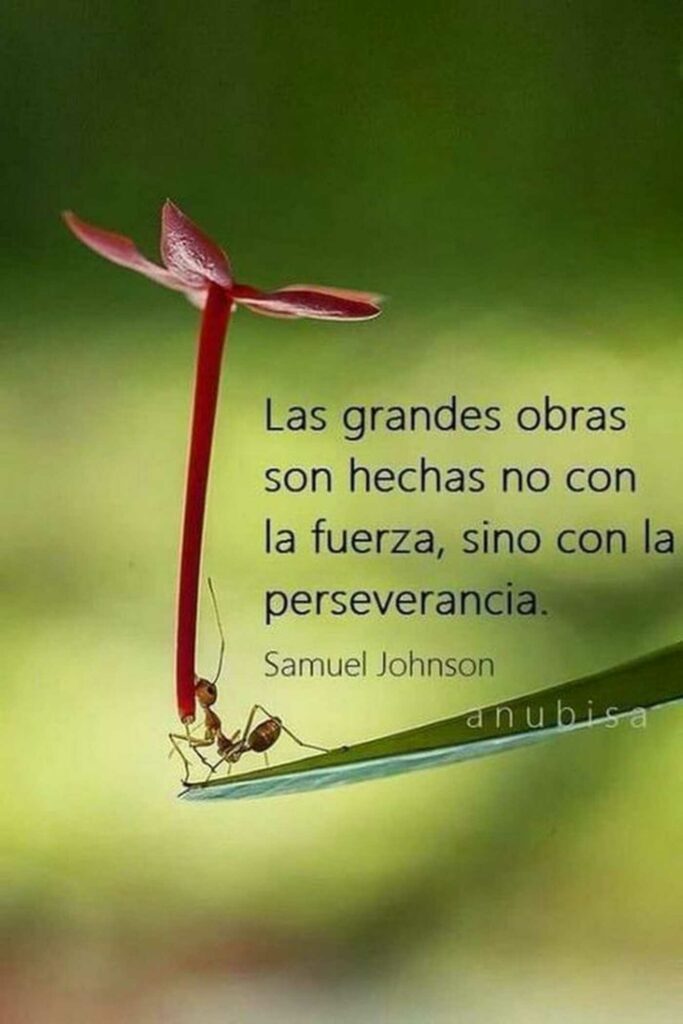 Las grandes obras son hechas no con la fuerza, sino con la perseverancia.

Samuel Johnson

anubisa